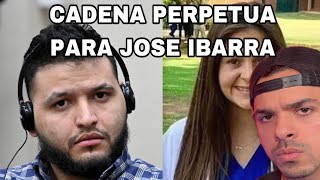 CADENA PERPETUA PARA JOSE IBARRA